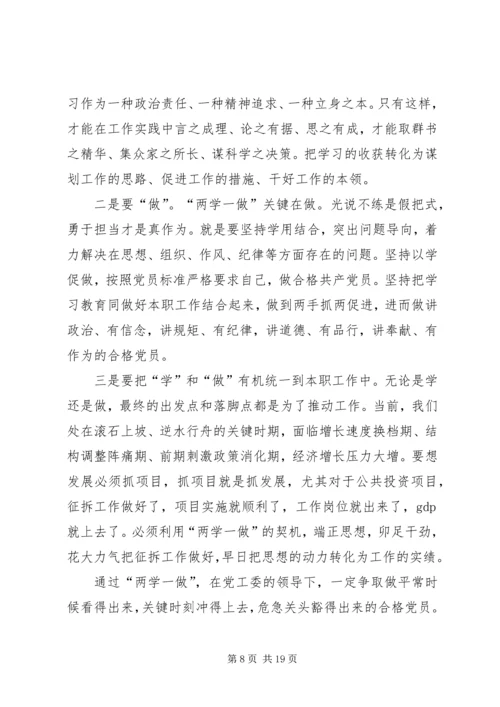 习作为一种政治责任、一种精神追求、一种立身之本。只有这样，才能在工作实践中言之成理、论之有据、思之有成，才能取群书之精华、集众家之所长、谋科学之决策。把学习的收获转化为谋划工作的思路、促进工作的措施、干好工作的本领。

二是要“做”。“两学一做”关键在做。光说不练是假把式，勇于担当才是真作为。就是要坚持学用结合，突出问题导向，着力解决在思想、组织、作风、纪律等方面存在的问题。坚持以学促做，按照党员标准严格要求自己，做合格共产党员。坚持把学习教育同做好本职工作结合起来，做到两手抓两促进，进而做讲政治、有信念，讲规矩、有纪律，讲道德、有品行，讲奉献、有作为的合格党员。

三是要把“学”和“做”有机统一到本职工作中。无论是学还是做，最终的出发点和落脚点都是为了推动工作。当前，我们处在滚石上坡、逆水行舟的关键时期，面临增长速度换档期、结构调整阵痛期、前期刺激政策消化期，经济增长压力大增。要想发展必须抓项目，抓项目就是抓发展，尤其对于公共投资项目，征拆工作做好了，项目实施就顺利了，工作岗位就出来了，gdp就上去了。必须利用“两学一做”的契机，端正思想，卯足干劲，花大力气把征拆工作做好，早日把思想的动力转化为工作的实绩。

通过“两学一做”，在党工委的领导下，一定争取做平常时候看得出来，关键时刻冲得上去，危急关头豁得出来的合格党员。

第 8 页 共 19 页